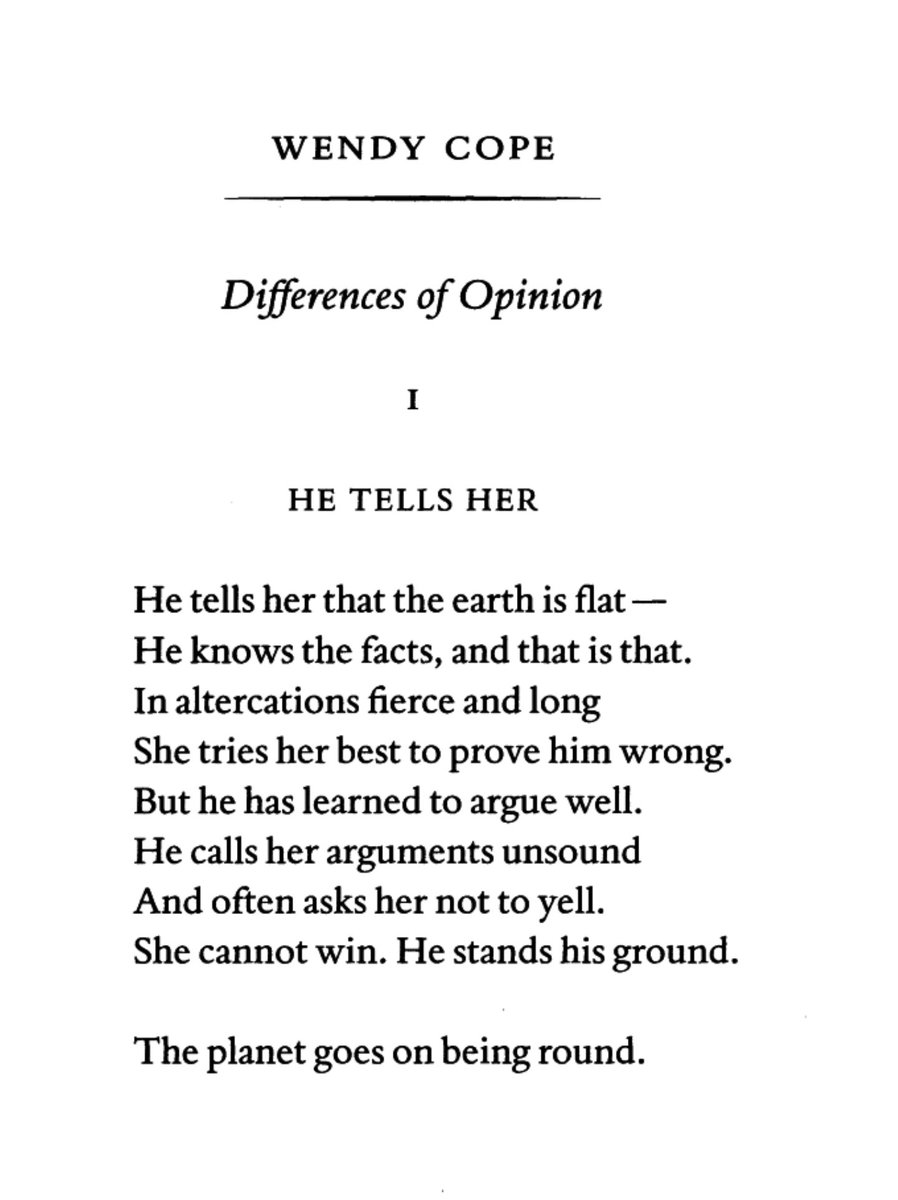 WENDY COPE

Differences of Opinion

I

HE TELLS HER

He tells her that the earth is flat —
He knows the facts, and that is that.
In altercations fierce and long
She tries her best to prove him wrong.
But he has learned to argue well.
He calls her arguments unsound
And often asks her not to yell.
She cannot win. He stands his ground.

The planet goes on being round.